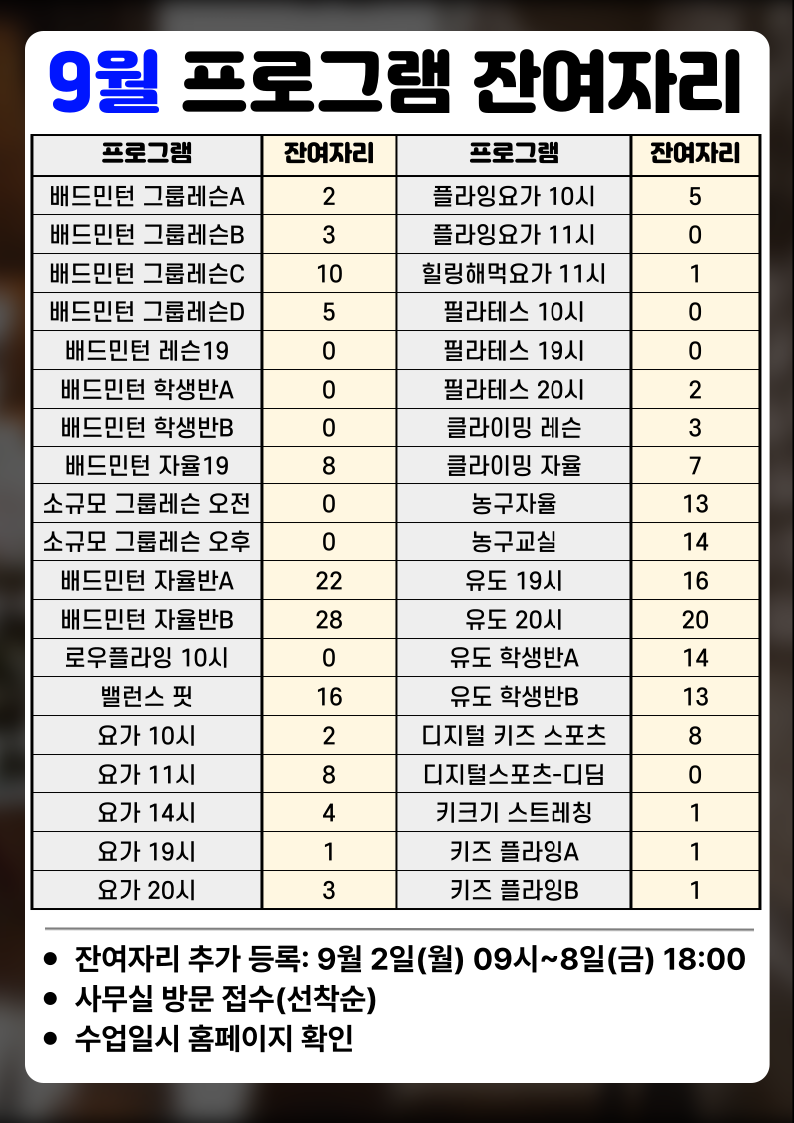 9월 프로그램 잔여자리

| 프로그램 | 잔여자리 | 프로그램 | 잔여자리 |
|---|---|---|---|
| 배드민턴 그룹레슨A | 2 | 플라잉요가 10시 | 5 |
| 배드민턴 그룹레슨B | 3 | 플라잉요가 11시 | 0 |
| 배드민턴 그룹레슨C | 10 | 힐링해먹요가 11시 | 1 |
| 배드민턴 그룹레슨D | 5 | 필라테스 10시 | 0 |
| 배드민턴 레슨19 | 0 | 필라테스 19시 | 0 |
| 배드민턴 학생반A | 0 | 필라테스 20시 | 2 |
| 배드민턴 학생반B | 0 | 클라이밍 레슨 | 3 |
| 배드민턴 자율19 | 8 | 클라이밍 자율 | 7 |
| 소규모 그룹레슨 오전 | 0 | 농구자율 | 13 |
| 소규모 그룹레슨 오후 | 0 | 농구교실 | 14 |
| 배드민턴 자율반A | 22 | 유도 19시 | 16 |
| 배드민턴 자율반B | 28 | 유도 20시 | 20 |
| 로우플라잉 10시 | 0 | 유도 학생반A | 14 |
| 밸런스 핏 | 16 | 유도 학생반B | 13 |
| 요가 10시 | 2 | 디지털 키즈 스포츠 | 8 |
| 요가 11시 | 8 | 디지털스포츠-디딤 | 0 |
| 요가 14시 | 4 | 키크기 스트레칭 | 1 |
| 요가 19시 | 1 | 키즈 플라잉A | 1 |
| 요가 20시 | 3 | 키즈 플라잉B | 1 |

• 잔여자리 추가 등록: 9월 2일(월) 09시~8일(금) 18:00
• 사무실 방문 접수(선착순)
• 수업일시 홈페이지 확인